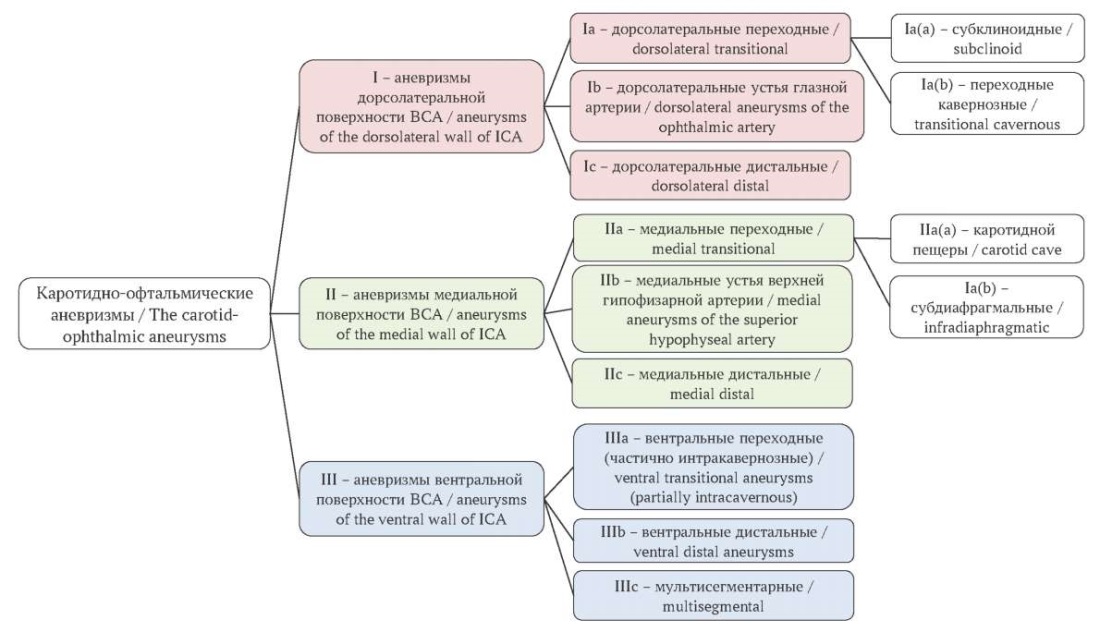 Каротидно-офтальмические аневризмы / The carotid-ophthalmic aneurysms

I – аневризмы дорсолатеральной поверхности ВСА / aneurysms of the dorsolateral wall of ICA

Ia – дорсолатеральные переходные / dorsolateral transitional

Ia(a) – субклиноидные / subclinoid

Ia(b) – переходные кавернозные / transitional cavernous

Ib – дорсолатеральные устья глазной артерии / dorsolateral aneurysms of the ophthalmic artery

Ic – дорсолатеральные дистальные / dorsolateral distal

II – аневризмы медиальной поверхности ВСА / aneurysms of the medial wall of ICA

IIa – медиальные переходные / medial transitional

IIa(a) – каротидной пещеры / carotid cave

Ia(b) – субдиафрагмальные / infradiaphragmatic

IIb – медиальные устья верхней гипофизарной артерии / medial aneurysms of the superior hypophyseal artery

IIc – медиальные дистальные / medial distal

III – аневризмы вентральной поверхности ВСА / aneurysms of the ventral wall of ICA

IIIa – вентральные переходные (частично интракавернозные) / ventral transitional aneurysms (partially intracavernous)

IIIb – вентральные дистальные / ventral distal aneurysms

IIIc – мультисегментарные / multisegmental